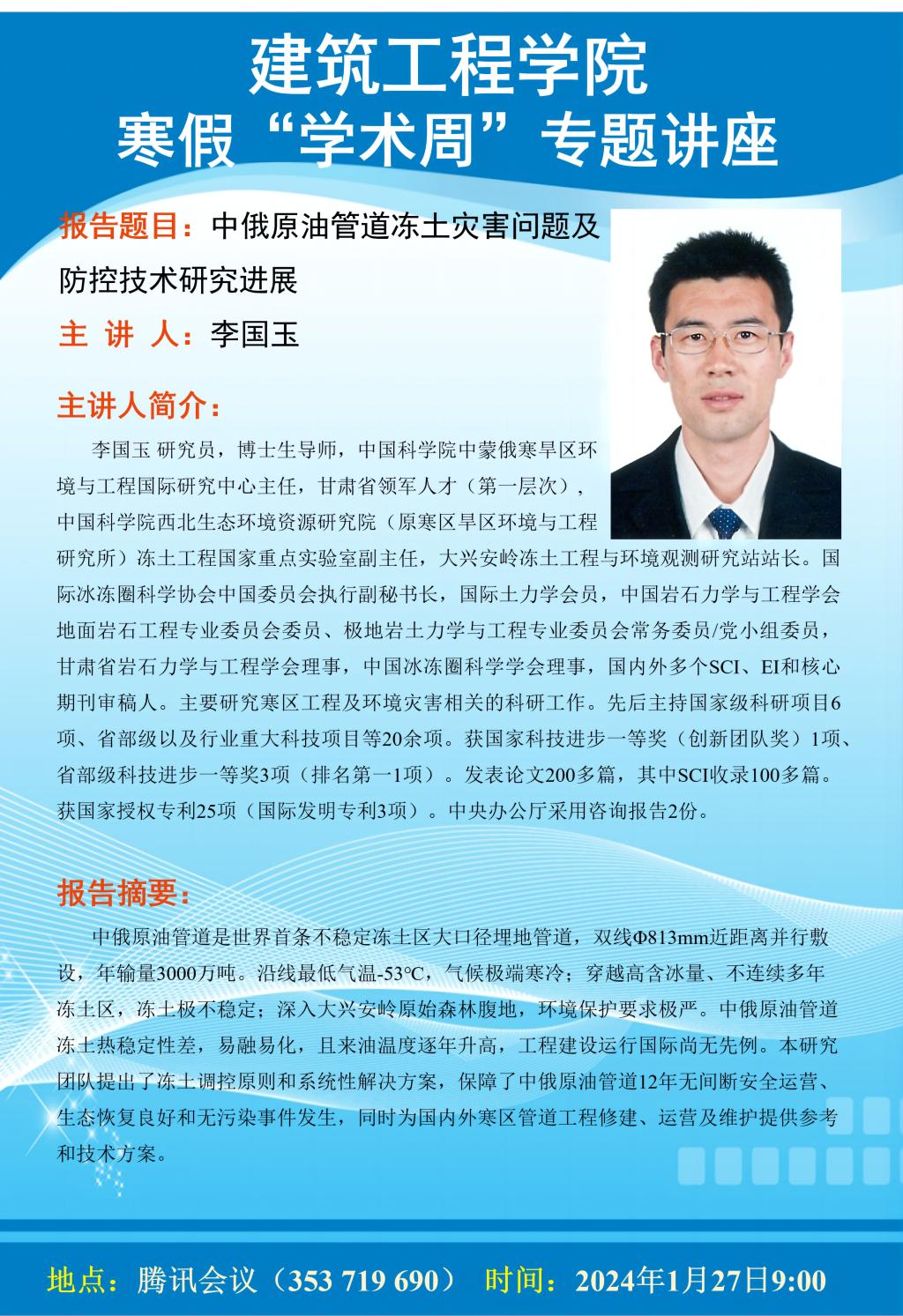 建筑工程学院
寒假“学术周”专题讲座

报告题目：中俄原油管道冻土灾害问题及防控技术研究进展

主 讲 人：李国玉

主讲人简介：

李国玉 研究员，博士生导师，中国科学院中蒙俄寒旱区环境与工程国际研究中心主任，甘肃省领军人才（第一层次），中国科学院西北生态环境资源研究院（原寒区旱区环境与工程研究所）冻土工程国家重点实验室副主任，大兴安岭冻土工程与环境观测研究站站长。国际冰冻圈科学协会中国委员会执行副秘书长，国际土力学会员，中国岩石力学与工程学会地面岩石工程专业委员会委员、极地岩土力学与工程专业委员会常务委员/党小组委员，甘肃省岩石力学与工程学会理事，中国冰冻圈科学学会理事，国内外多个SCI、EI和核心期刊审稿人。主要研究寒区工程及环境灾害相关的科研工作。先后主持国家级科研项目6项、省部级以及行业重大科技项目等20余项。获国家科技进步一等奖（创新团队奖）1项、省部级科技进步一等奖3项（排名第一1项）。发表论文200多篇，其中SCI收录100多篇。获国家授权专利25项（国际发明专利3项）。中央办公厅采用咨询报告2份。

报告摘要：

中俄原油管道是世界首条不稳定冻土区大口径埋地管道，双线Φ813mm近距离并行敷设，年输量3000万吨。沿线最低气温-53℃，气候极端寒冷；穿越高含冰量、不连续多年冻土区，冻土极不稳定；深入大兴安岭原始森林腹地，环境保护要求极严。中俄原油管道冻土热稳定性差，易融易化，且来油温度逐年升高，工程建设运行国际尚无先例。本研究团队提出了冻土调控原则和系统性解决方案，保障了中俄原油管道12年无间断安全运营、生态恢复良好和无污染事件发生，同时为国内外寒区管道工程修建、运营及维护提供参考和技术方案。

地点：腾讯会议（353 719 690） 时间：2024年1月27日9:00